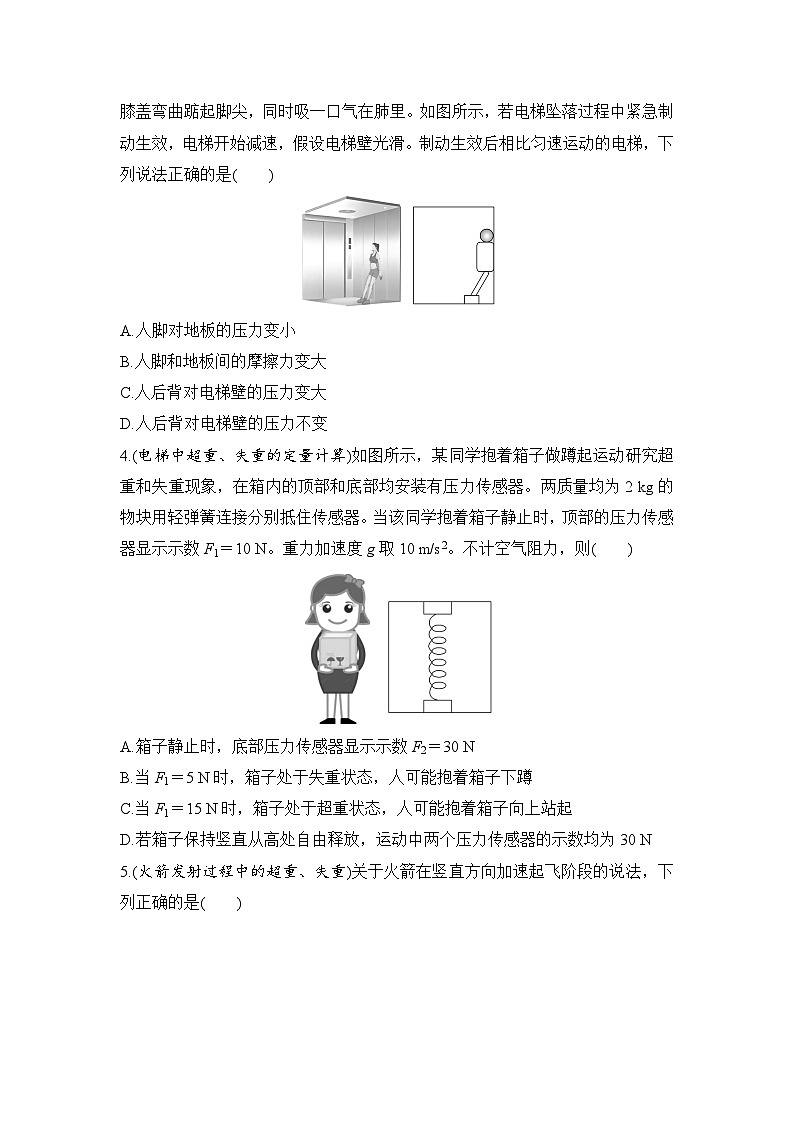 膝盖弯曲踮起脚尖，同时吸一口气在肺里。如图所示，若电梯坠落过程中紧急制动生效，电梯开始减速，假设电梯壁光滑。制动生效后相比匀速运动的电梯，下列说法正确的是(　　)

A.人脚对地板的压力变小
B.人脚和地板间的摩擦力变大
C.人后背对电梯壁的压力变大
D.人后背对电梯壁的压力不变

4.(电梯中超重、失重的定量计算)如图所示，某同学抱着箱子做蹲起运动研究超重和失重现象，在箱内的顶部和底部均安装有压力传感器。两质量均为 2 kg 的物块用轻弹簧连接分别抵住传感器。当该同学抱着箱子静止时，顶部的压力传感器显示示数 $F_1=10$ N。重力加速度 $g$ 取 10 m/s$^2$。不计空气阻力，则(　　)

A.箱子静止时，底部压力传感器显示示数 $F_2=30$ N
B.当 $F_1=5$ N时，箱子处于失重状态，人可能抱着箱子下蹲
C.当 $F_1=15$ N时，箱子处于超重状态，人可能抱着箱子向上站起
D.若箱子保持竖直从高处自由释放，运动中两个压力传感器的示数均为 30 N

5.(火箭发射过程中的超重、失重)关于火箭在竖直方向加速起飞阶段的说法，下列正确的是(　　)